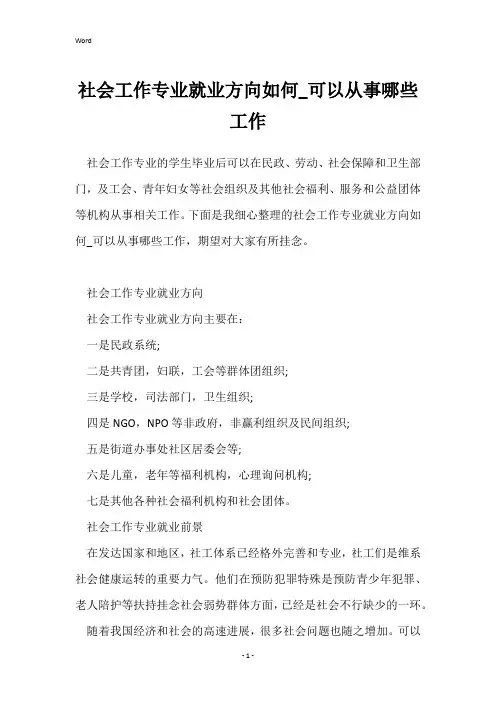 Word

社会工作专业就业方向如何_可以从事哪些工作

社会工作专业的学生毕业后可以在民政、劳动、社会保障和卫生部门，及工会、青年妇女等社会组织及其他社会福利、服务和公益团体等机构从事相关工作。下面是我细心整理的社会工作专业就业方向如何_可以从事哪些工作，期望对大家有所挂念。

社会工作专业就业方向

社会工作专业就业方向主要在：

一是民政系统;

二是共青团，妇联，工会等群体团组织;

三是学校，司法部门，卫生组织;

四是 NGO，NPO 等非政府，非赢利组织及民间组织;

五是街道办事处社区居委会等;

六是儿童，老年等福利机构，心理询问机构;

七是其他各种社会福利机构和社会团体。

社会工作专业就业前景

在发达国家和地区，社工体系已经格外完善和专业，社工们是维系社会健康运转的重要力气。他们在预防犯罪特殊是预防青少年犯罪、老人陪护等扶持挂念社会弱势群体方面，已经是社会不行缺少的一环。

随着我国经济和社会的高速进展，很多社会问题也随之增加。可以

- 1 -